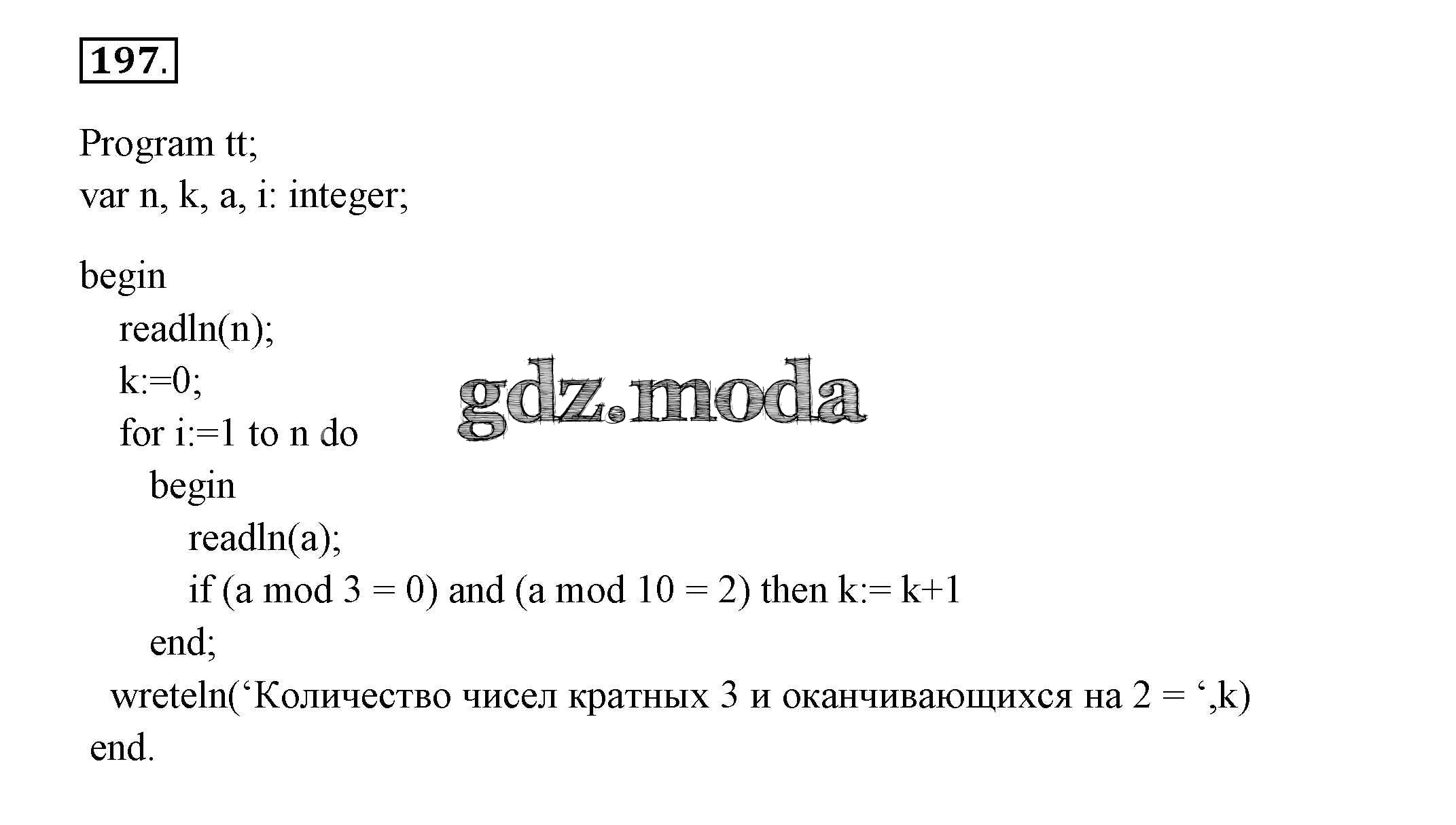 197.

Program tt;
var n, k, a, i: integer;

begin
readln(n);
k:=0;
for i:=1 to n do
begin
readln(a);
if (a mod 3 = 0) and (a mod 10 = 2) then k:= k+1
end;
wreteln('Количество чисел кратных 3 и оканчивающихся на 2 = ',k)
end.

gdz.moda